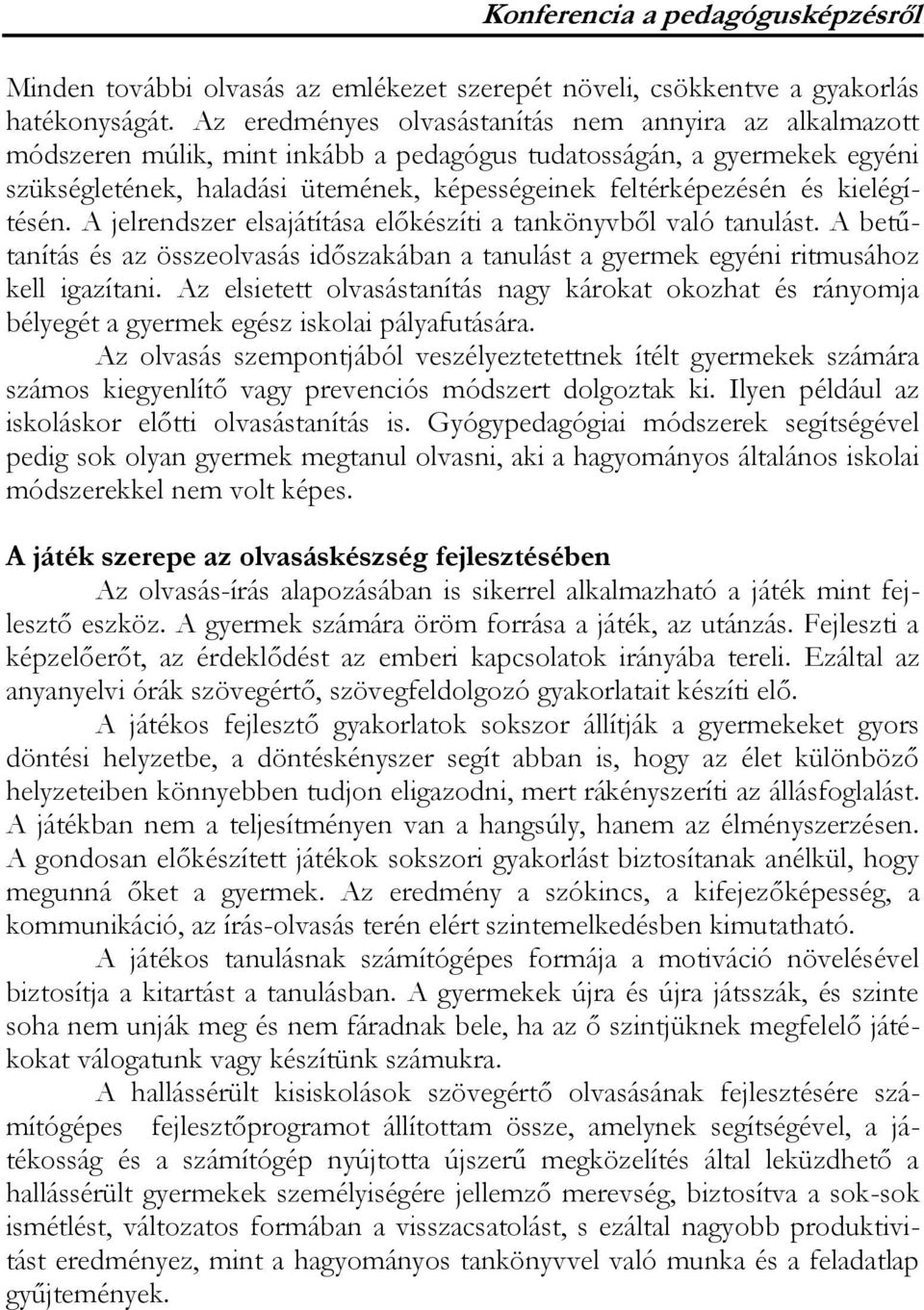 Konferencia a pedagógusképzésről

Minden további olvasás az emlékezet szerepét növeli, csökkentve a gyakorlás hatékonyságát. Az eredményes olvasástanítás nem annyira az alkalmazott módszeren múlik, mint inkább a pedagógus tudatosságán, a gyermekek egyéni szükségletének, haladási ütemének, képességeinek feltérképezésén és kielégítésén. A jelrendszer elsajátítása előkészíti a tankönyvből való tanulást. A betűtanítás és az összeolvasás időszakában a tanulást a gyermek egyéni ritmusához kell igazítani. Az elsietett olvasástanítás nagy károkat okozhat és rányomja bélyegét a gyermek egész iskolai pályafutására.

Az olvasás szempontjából veszélyeztetettnek ítélt gyermekek számára számos kiegyenlítő vagy prevenciós módszert dolgoztak ki. Ilyen például az iskoláskor előtti olvasástanítás is. Gyógypedagógiai módszerek segítségével pedig sok olyan gyermek megtanul olvasni, aki a hagyományos általános iskolai módszerekkel nem volt képes.

A játék szerepe az olvasáskészség fejlesztésében

Az olvasás-írás alapozásában is sikerrel alkalmazható a játék mint fejlesztő eszköz. A gyermek számára öröm forrása a játék, az utánzás. Fejleszti a képzelőerőt, az érdeklődést az emberi kapcsolatok irányába tereli. Ezáltal az anyanyelvi órák szövegértő, szövegfeldolgozó gyakorlatait készíti elő.

A játékos fejlesztő gyakorlatok sokszor állítják a gyermekeket gyors döntési helyzetbe, a döntéskényszer segít abban is, hogy az élet különböző helyzeteiben könnyebben tudjon eligazodni, mert rákényszeríti az állásfoglalást. A játékban nem a teljesítményen van a hangsúly, hanem az élményszerzésen. A gondosan előkészített játékok sokszori gyakorlást biztosítanak anélkül, hogy megunná őket a gyermek. Az eredmény a szókincs, a kifejezőképesség, a kommunikáció, az írás-olvasás terén elért szintemelkedésben kimutatható.

A játékos tanulásnak számítógépes formája a motiváció növelésével biztosítja a kitartást a tanulásban. A gyermekek újra és újra játsszák, és szinte soha nem unják meg és nem fáradnak bele, ha az ő szintjüknek megfelelő játékokat válogatunk vagy készítünk számukra.

A hallássérült kisiskolások szövegértő olvasásának fejlesztésére számítógépes fejlesztőprogramot állítottam össze, amelynek segítségével, a játékosság és a számítógép nyújtotta újszerű megközelítés által leküzdhető a hallássérült gyermekek személyiségére jellemző merevség, biztosítva a sok-sok ismétlést, változatos formában a visszacsatolást, s ezáltal nagyobb produktivitást eredményez, mint a hagyományos tankönyvvel való munka és a feladatlap gyűjtemények.